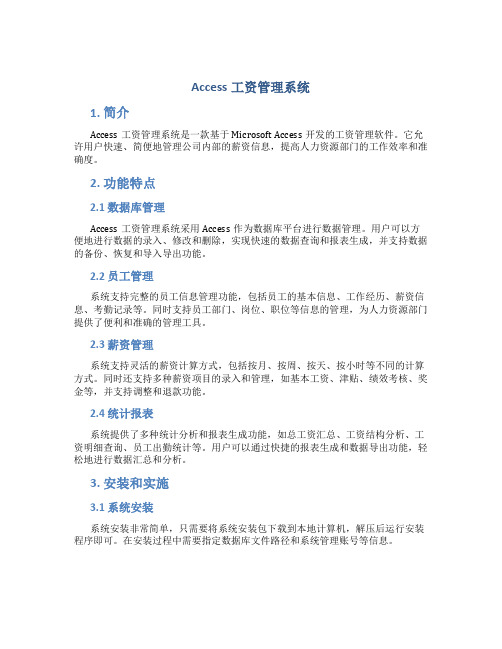 Access 工资管理系统

1. 简介

Access 工资管理系统是一款基于 Microsoft Access 开发的工资管理软件。它允许用户快速、简便地管理公司内部的薪资信息，提高人力资源部门的工作效率和准确度。

2. 功能特点

2.1 数据库管理

Access 工资管理系统采用 Access 作为数据库平台进行数据管理。用户可以方便地进行数据的录入、修改和删除，实现快速的数据查询和报表生成，并支持数据的备份、恢复和导入导出功能。

2.2 员工管理

系统支持完整的员工信息管理功能，包括员工的基本信息、工作经历、薪资信息、考勤记录等。同时支持员工部门、岗位、职位等信息的管理，为人力资源部门提供了便利和准确的管理工具。

2.3 薪资管理

系统支持灵活的薪资计算方式，包括按月、按周、按天、按小时等不同的计算方式。同时还支持多种薪资项目的录入和管理，如基本工资、津贴、绩效考核、奖金等，并支持调整和退款功能。

2.4 统计报表

系统提供了多种统计分析和报表生成功能，如总工资汇总、工资结构分析、工资明细查询、员工出勤统计等。用户可以通过快捷的报表生成和数据导出功能，轻松地进行数据汇总和分析。

3. 安装和实施

3.1 系统安装

系统安装非常简单，只需要将系统安装包下载到本地计算机，解压后运行安装程序即可。在安装过程中需要指定数据库文件路径和系统管理账号等信息。